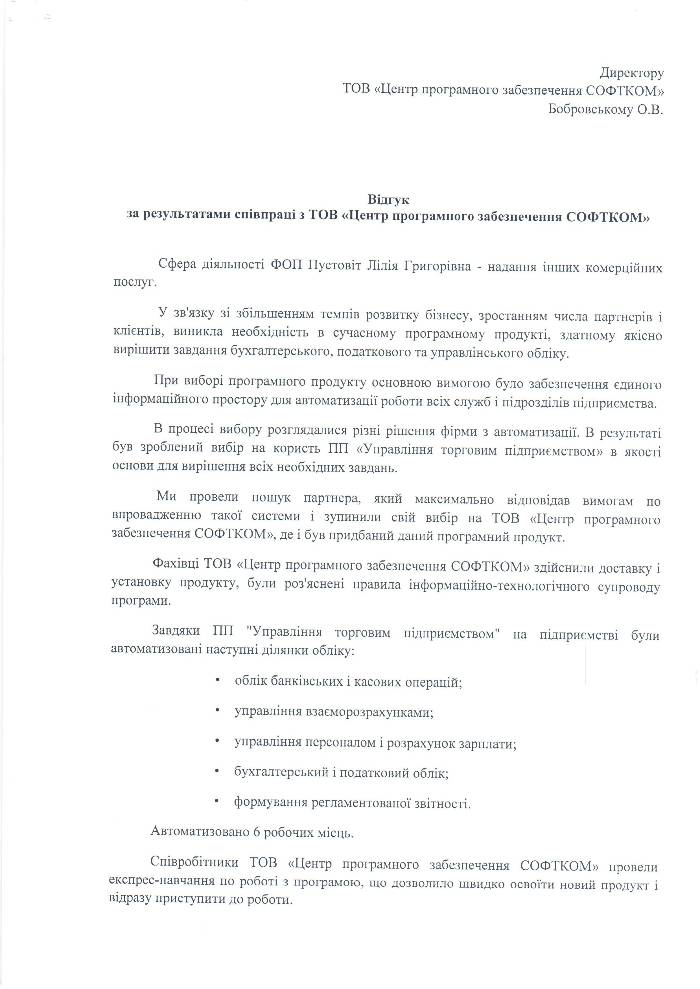 Директору
ТОВ «Центр програмного забезпечення СОФТКОМ»
Бобровському О.В.

Відгук
за результатами співпраці з ТОВ «Центр програмного забезпечення СОФТКОМ»

Сфера діяльності ФОП Пустовіт Лілія Григорівна - надання інших комерційних послуг.

У зв'язку зі збільшенням темпів розвитку бізнесу, зростанням числа партнерів і клієнтів, виникла необхідність в сучасному програмному продукті, здатному якісно вирішити завдання бухгалтерського, податкового та управлінського обліку.

При виборі програмного продукту основною вимогою було забезпечення єдиного інформаційного простору для автоматизації роботи всіх служб і підрозділів підприємства.

В процесі вибору розглядалися різні рішення фірми з автоматизації. В результаті був зроблений вибір на користь ПП «Управління торговим підприємством» в якості основи для вирішення всіх необхідних завдань.

Ми провели пошук партнера, який максимально відповідав вимогам по впровадженню такої системи і зупинили свій вибір на ТОВ «Центр програмного забезпечення СОФТКОМ», де і був придбаний даний програмний продукт.

Фахівці ТОВ «Центр програмного забезпечення СОФТКОМ» здійснили доставку і установку продукту, були роз'яснені правила інформаційно-технологічного супроводу програми.

Завдяки ПП "Управління торговим підприємством" на підприємстві були автоматизовані наступні ділянки обліку:

• облік банківських і касових операцій;

• управління взаєморозрахунками;

• управління персоналом і розрахунок зарплати;

• бухгалтерський і податковий облік;

• формування регламентованої звітності.

Автоматизовано 6 робочих місць.

Співробітники ТОВ «Центр програмного забезпечення СОФТКОМ» провели експрес-навчання по роботі з програмою, що дозволило швидко освоїти новий продукт і відразу приступити до роботи.